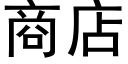 商店